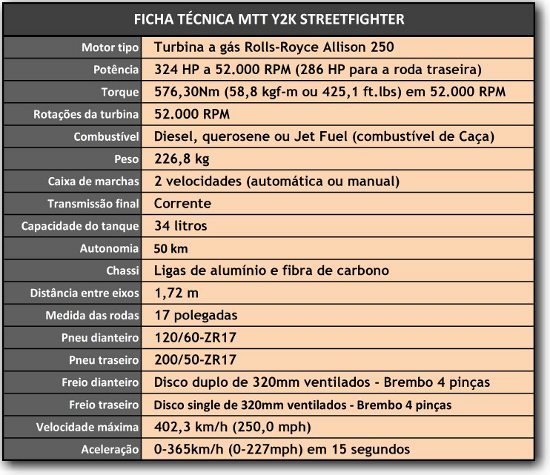 | FICHA TÉCNICA MTT Y2K STREETFIGHTER | |
|---|---|
| Motor tipo | Turbina a gás Rolls-Royce Allison 250 |
| Potência | 324 HP a 52.000 RPM (286 HP para a roda traseira) |
| Torque | 576,30Nm (58,8 kgf-m ou 425,1 ft.lbs) em 52.000 RPM |
| Rotações da turbina | 52.000 RPM |
| Combustível | Diesel, querosene ou Jet Fuel (combustível de Caça) |
| Peso | 226,8 kg |
| Caixa de marchas | 2 velocidades (automática ou manual) |
| Transmissão final | Corrente |
| Capacidade do tanque | 34 litros |
| Autonomia | 50 km |
| Chassi | Ligas de alumínio e fibra de carbono |
| Distância entre eixos | 1,72 m |
| Medida das rodas | 17 polegadas |
| Pneu dianteiro | 120/60-ZR17 |
| Pneu traseiro | 200/50-ZR17 |
| Freio dianteiro | Disco duplo de 320mm ventilados - Brembo 4 pinças |
| Freio traseiro | Disco single de 320mm ventilados - Brembo 4 pinças |
| Velocidade máxima | 402,3 km/h (250,0 mph) |
| Aceleração | 0-365km/h (0-227mph) em 15 segundos |